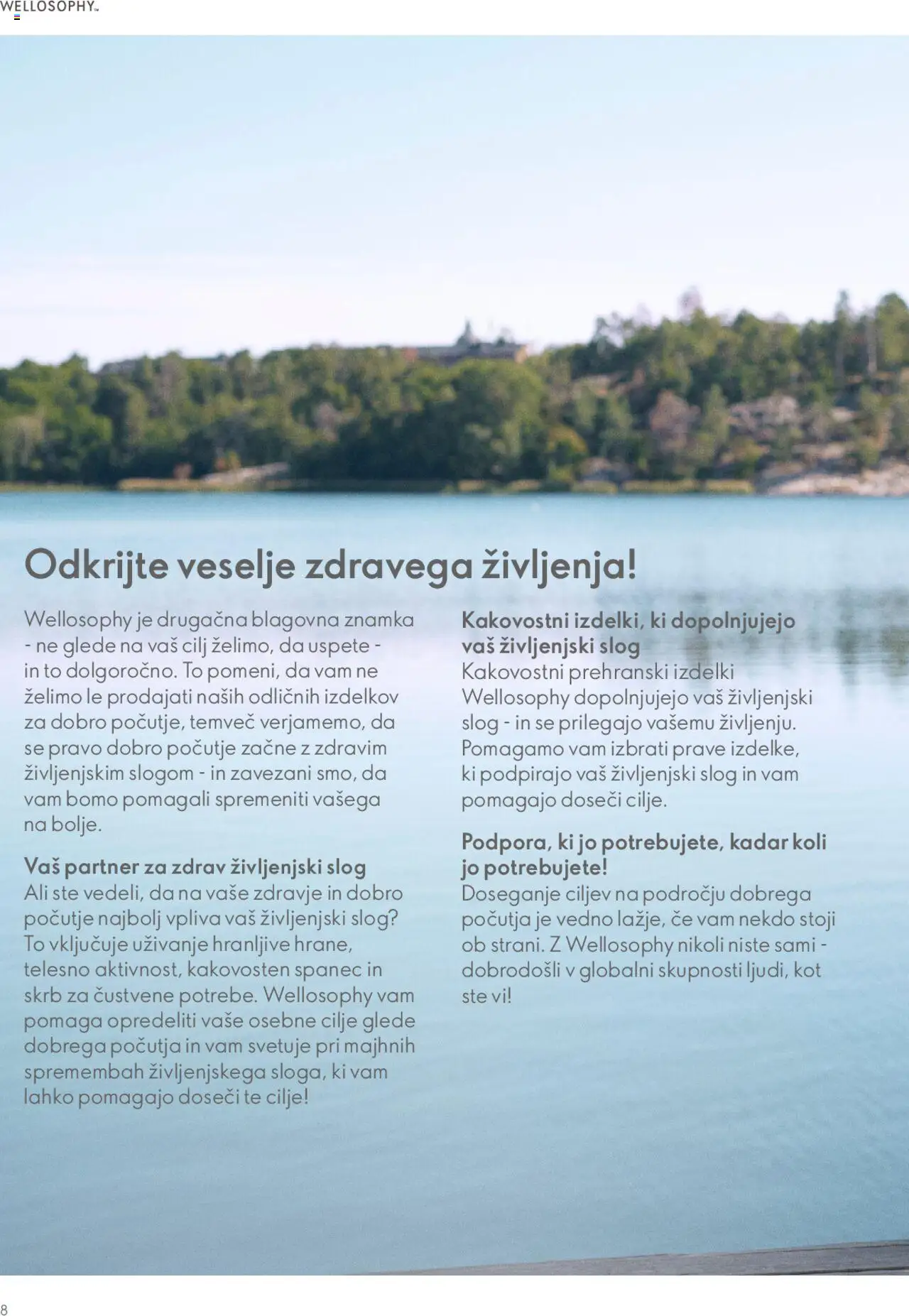 WELLOSOPHY™

Odkrijte veselje zdravega življenja!

Wellosophy je drugačna blagovna znamka - ne glede na vaš cilj želimo, da uspete - in to dolgoročno. To pomeni, da vam ne želimo le prodajati naših odličnih izdelkov za dobro počutje, temveč verjamemo, da se pravo dobro počutje začne z zdravim življenjskim slogom - in zavezani smo, da vam bomo pomagali spremeniti vašega na bolje.

Vaš partner za zdrav življenjski slog
Ali ste vedeli, da na vaše zdravje in dobro počutje najbolj vpliva vaš življenjski slog? To vključuje uživanje hranljive hrane, telesno aktivnost, kakovosten spanec in skrb za čustvene potrebe. Wellosophy vam pomaga opredeliti vaše osebne cilje glede dobrega počutja in vam svetuje pri majhnih spremembah življenjskega sloga, ki vam lahko pomagajo doseči te cilje!

Kakovostni izdelki, ki dopolnjujejo vaš življenjski slog
Kakovostni prehranski izdelki Wellosophy dopolnjujejo vaš življenjski slog - in se prilegajo vašemu življenju. Pomagamo vam izbrati prave izdelke, ki podpirajo vaš življenjski slog in vam pomagajo doseči cilje.

Podpora, ki jo potrebujete, kadar koli jo potrebujete!
Doseganje ciljev na področju dobrega počutja je vedno lažje, če vam nekdo stoji ob strani. Z Wellosophy nikoli niste sami - dobrodošli v globalni skupnosti ljudi, kot ste vi!

8